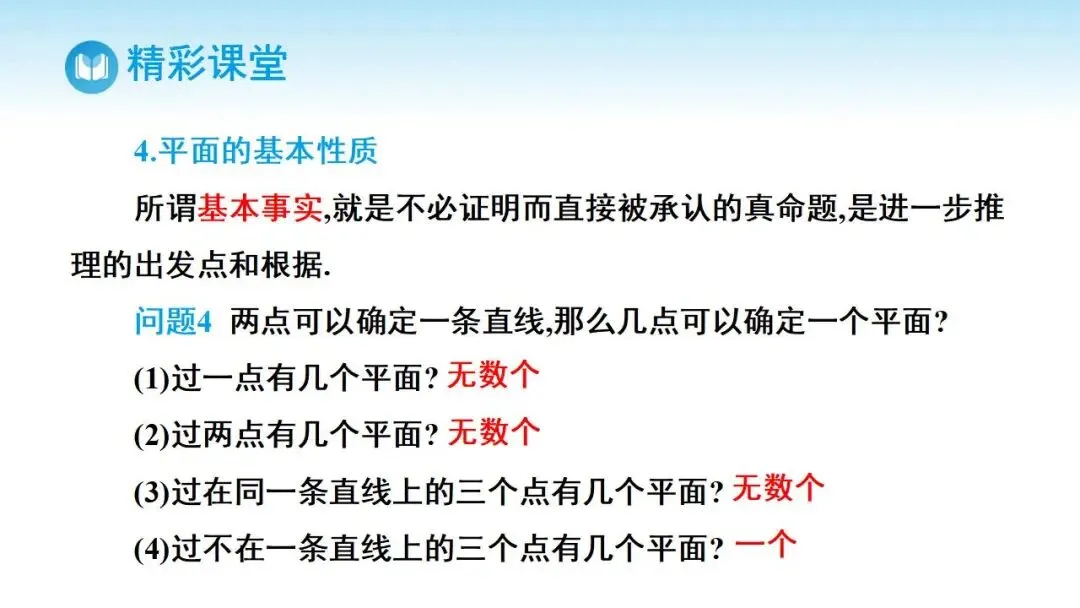 精彩课堂

4.平面的基本性质

所谓基本事实,就是不必证明而直接被承认的真命题,是进一步推理的出发点和根据.

问题4 两点可以确定一条直线,那么几点可以确定一个平面?

(1)过一点有几个平面? 无数个

(2)过两点有几个平面? 无数个

(3)过在同一条直线上的三个点有几个平面? 无数个

(4)过不在一条直线上的三个点有几个平面? 一个